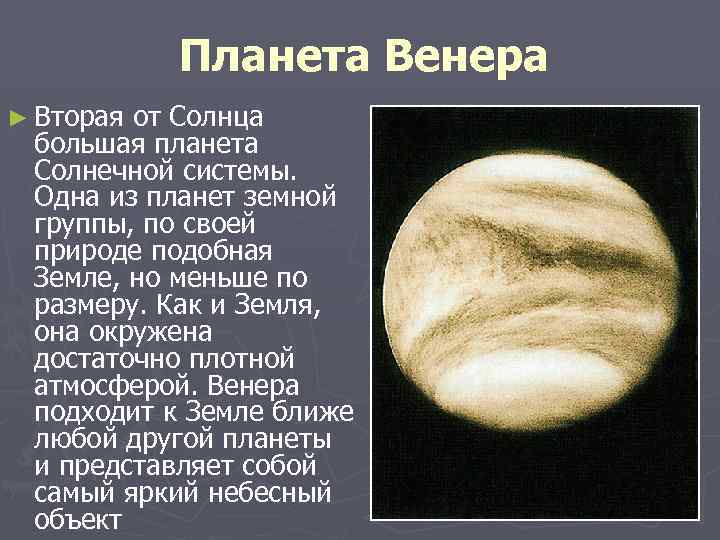 Планета Венера

► Вторая от Солнца большая планета Солнечной системы. Одна из планет земной группы, по своей природе подобная Земле, но меньше по размеру. Как и Земля, она окружена достаточно плотной атмосферой. Венера подходит к Земле ближе любой другой планеты и представляет собой самый яркий небесный объект